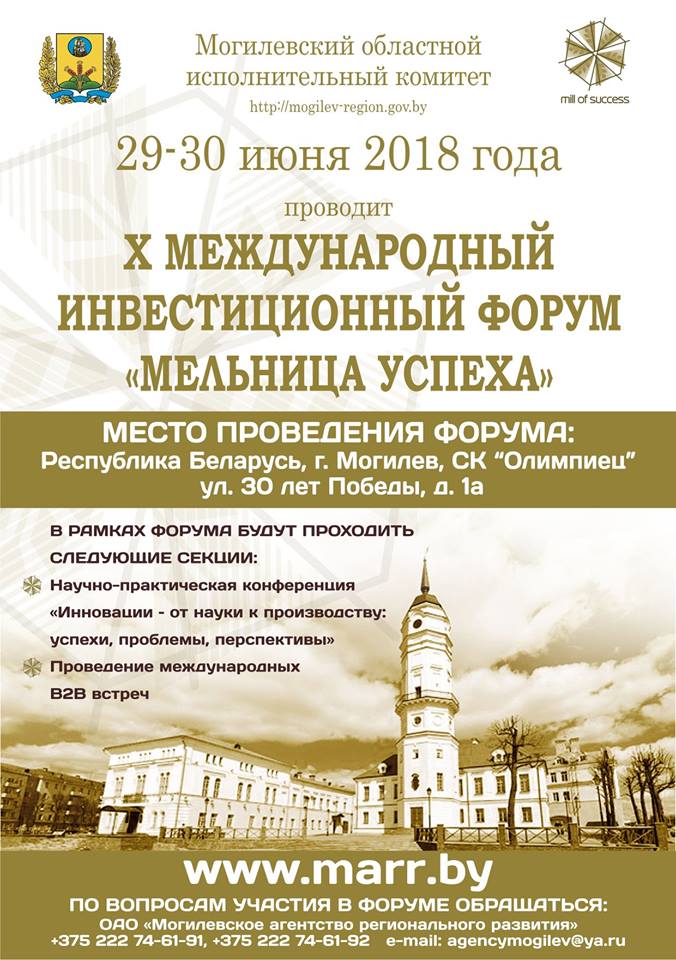 Могилевский областной исполнительный комитет
http://mogilev-region.gov.by

mill of success

29-30 июня 2018 года

проводит

X МЕЖДУНАРОДНЫЙ ИНВЕСТИЦИОННЫЙ ФОРУМ «МЕЛЬНИЦА УСПЕХА»

МЕСТО ПРОВЕДЕНИЯ ФОРУМА:
Республика Беларусь, г. Могилев, СК "Олимпиец"
ул. 30 лет Победы, д. 1а

В РАМКАХ ФОРУМА БУДУТ ПРОХОДИТЬ СЛЕДУЮЩИЕ СЕКЦИИ:

Научно-практическая конференция «Инновации - от науки к производству: успехи, проблемы, перспективы»

Проведение международных B2B встреч

www.marr.by

ПО ВОПРОСАМ УЧАСТИЯ В ФОРУМЕ ОБРАЩАТЬСЯ:
ОАО «Могилевское агентство регионального развития»
+375 222 74-61-91, +375 222 74-61-92 e-mail: agencymogilev@ya.ru